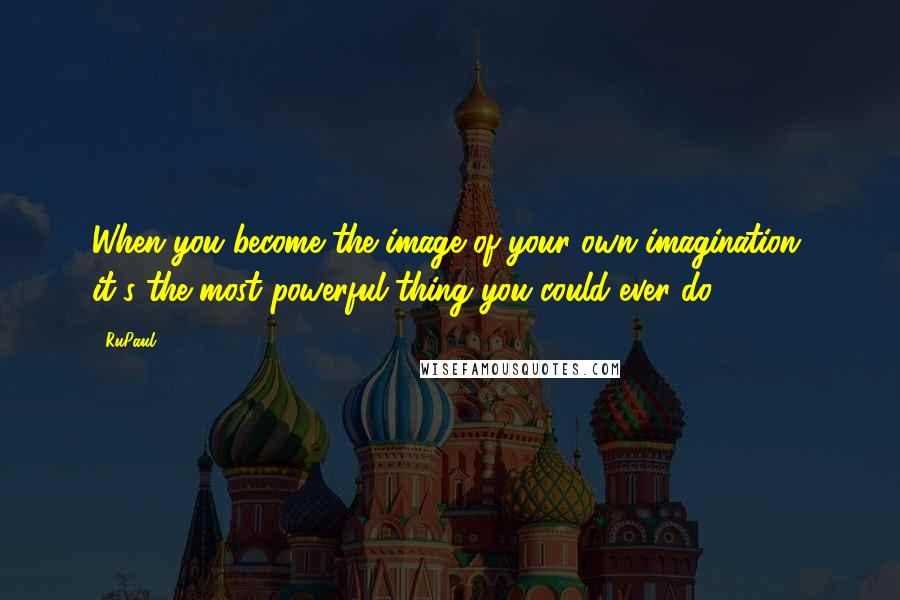 When you become the image of your own imagination, it's the most powerful thing you could ever do.

RuPaul

WISEFAMOUSQUOTES.COM